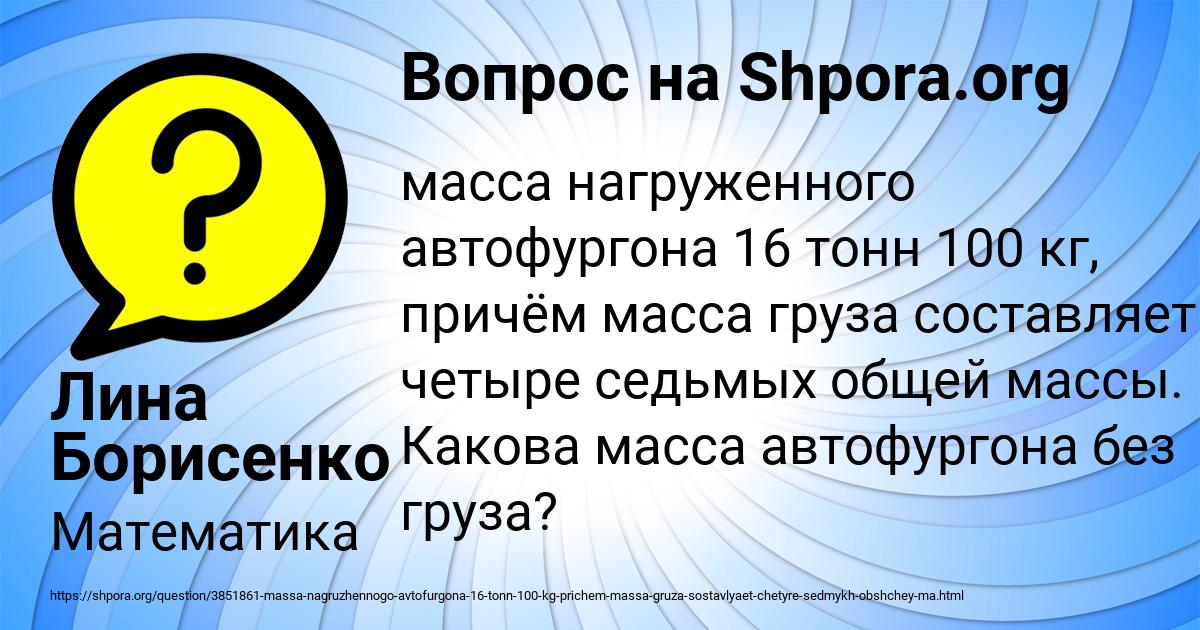 Вопрос на Shpora.org

?

масса нагруженного автофургона 16 тонн 100 кг, причём масса груза составляет четыре седьмых общей массы. Какова масса автофургона без груза?

Лина Борисенко

Математика

https://shpora.org/question/3851861-massa-nagruzhennogo-avtofurgona-16-tonn-100-kg-prichem-massa-gruza-sostavlyaet-chetyre-sedmykh-obshchey-ma.html